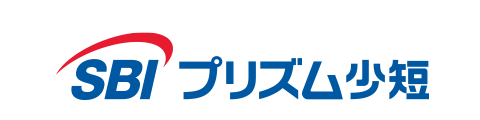 SBI プリズム少短